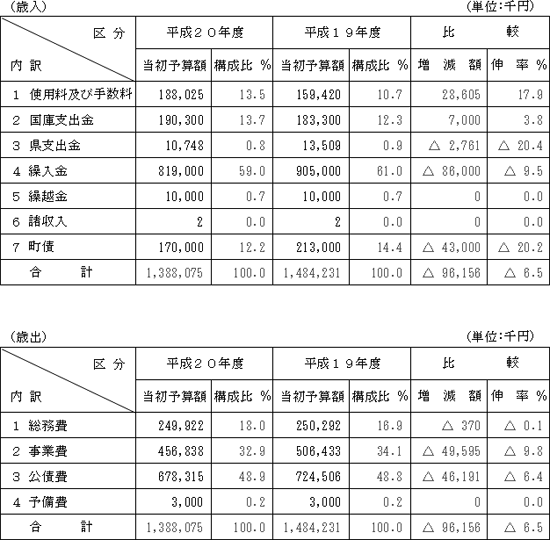 （歳入）　（単位:千円）

| 区分 / 内訳 | 平成２０年度 当初予算額 | 平成２０年度 構成比 % | 平成１９年度 当初予算額 | 平成１９年度 構成比 % | 比較 増減額 | 比較 伸率 % |
|---|---|---|---|---|---|---|
| 1 使用料及び手数料 | 188,025 | 13.5 | 159,420 | 10.7 | 28,605 | 17.9 |
| 2 国庫支出金 | 190,300 | 13.7 | 183,300 | 12.3 | 7,000 | 3.8 |
| 3 県支出金 | 10,748 | 0.8 | 13,509 | 0.9 | △ 2,761 | △ 20.4 |
| 4 繰入金 | 819,000 | 59.0 | 905,000 | 61.0 | △ 86,000 | △ 9.5 |
| 5 繰越金 | 10,000 | 0.7 | 10,000 | 0.7 | 0 | 0.0 |
| 6 諸収入 | 2 | 0.0 | 2 | 0.0 | 0 | 0.0 |
| 7 町債 | 170,000 | 12.2 | 213,000 | 14.4 | △ 43,000 | △ 20.2 |
| 合計 | 1,388,075 | 100.0 | 1,484,231 | 100.0 | △ 96,156 | △ 6.5 |

（歳出）　（単位:千円）

| 区分 / 内訳 | 平成２０年度 当初予算額 | 平成２０年度 構成比 % | 平成１９年度 当初予算額 | 平成１９年度 構成比 % | 比較 増減額 | 比較 伸率 % |
|---|---|---|---|---|---|---|
| 1 総務費 | 249,922 | 18.0 | 250,292 | 16.9 | △ 370 | △ 0.1 |
| 2 事業費 | 456,838 | 32.9 | 506,433 | 34.1 | △ 49,595 | △ 9.8 |
| 3 公債費 | 678,315 | 48.9 | 724,506 | 48.8 | △ 46,191 | △ 6.4 |
| 4 予備費 | 3,000 | 0.2 | 3,000 | 0.2 | 0 | 0.0 |
| 合計 | 1,388,075 | 100.0 | 1,484,231 | 100.0 | △ 96,156 | △ 6.5 |